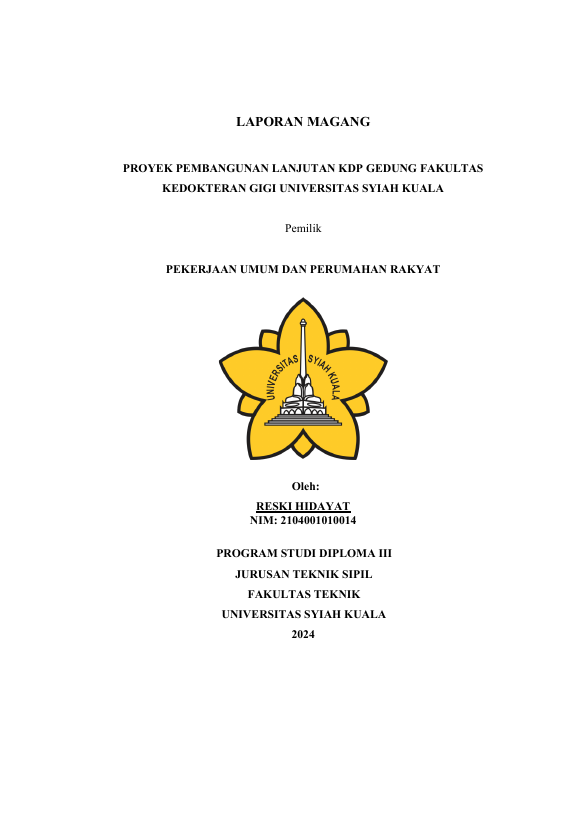 LAPORAN MAGANG

PROYEK PEMBANGUNAN LANJUTAN KDP GEDUNG FAKULTAS KEDOKTERAN GIGI UNIVERSITAS SYIAH KUALA

Pemilik

PEKERJAAN UMUM DAN PERUMAHAN RAKYAT

UNIVERSITAS SYIAH KUALA

Oleh:
RESKI HIDAYAT
NIM: 2104001010014

PROGRAM STUDI DIPLOMA III
JURUSAN TEKNIK SIPIL
FAKULTAS TEKNIK
UNIVERSITAS SYIAH KUALA
2024